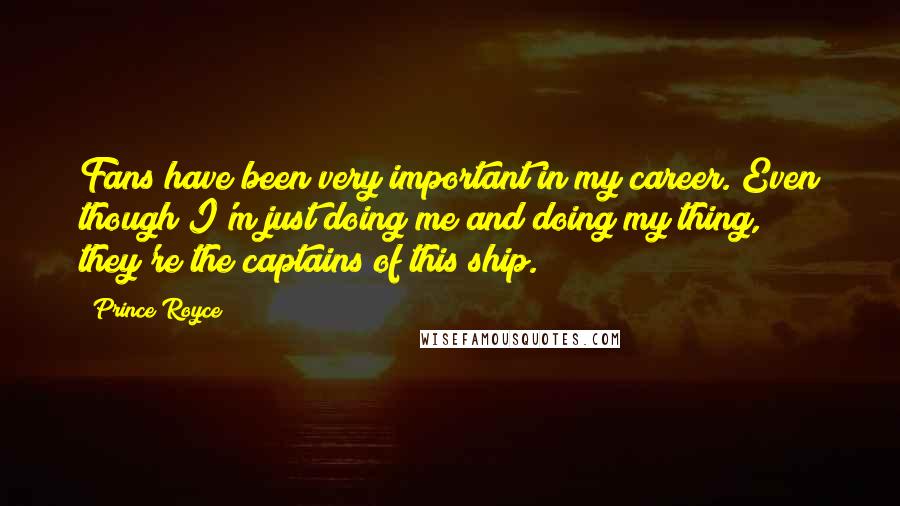 Fans have been very important in my career. Even though I'm just doing me and doing my thing, they're the captains of this ship.

Prince Royce

WISEFAMOUSQUOTES.COM